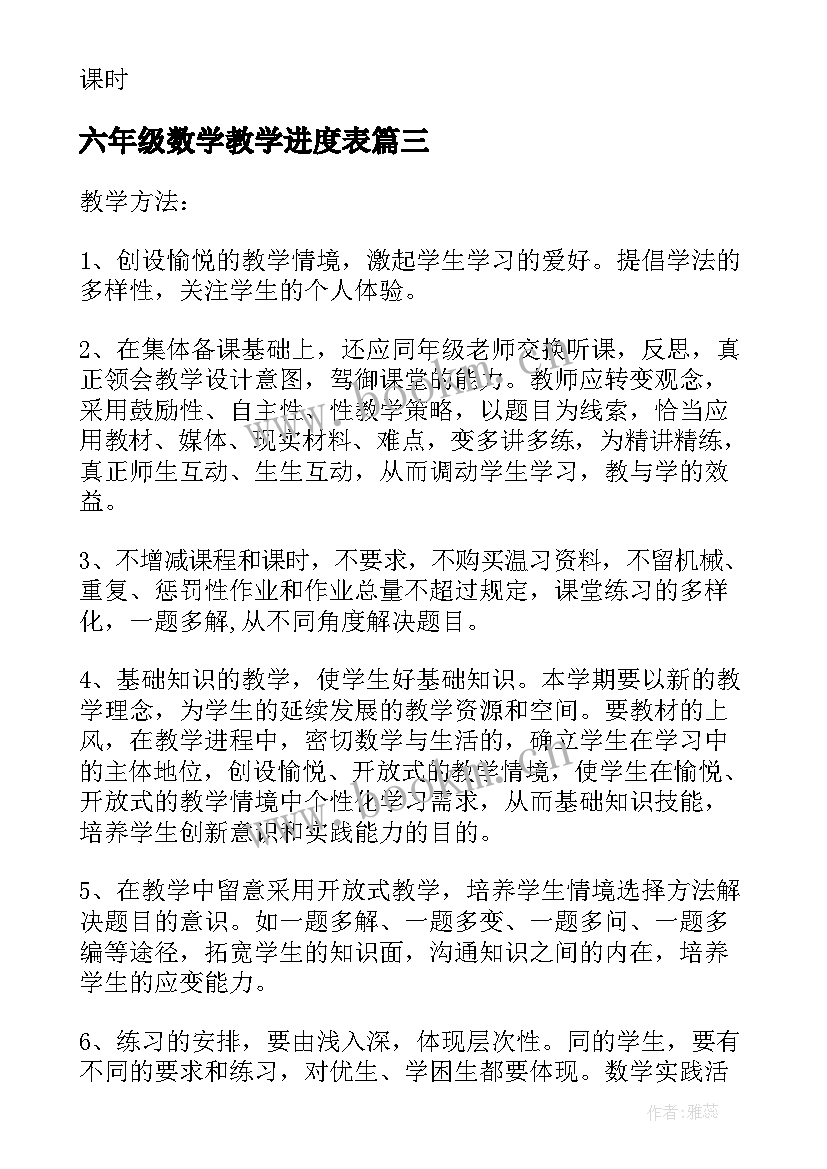 课时

六年级数学教学进度表篇三

教学方法：

1、创设愉悦的教学情境，激起学生学习的爱好。提倡学法的多样性，关注学生的个人体验。

2、在集体备课基础上，还应同年级老师交换听课，反思，真正领会教学设计意图，驾御课堂的能力。教师应转变观念，采用鼓励性、自主性、性教学策略，以题目为线索，恰当应用教材、媒体、现实材料、难点，变多讲多练，为精讲精练，真正师生互动、生生互动，从而调动学生学习，教与学的效益。

3、不增减课程和课时，不要求，不购买温习资料，不留机械、重复、惩罚性作业和作业总量不超过规定，课堂练习的多样化，一题多解,从不同角度解决题目。

4、基础知识的教学，使学生好基础知识。本学期要以新的教学理念，为学生的延续发展的教学资源和空间。要教材的上风，在教学进程中，密切数学与生活的，确立学生在学习中的主体地位，创设愉悦、开放式的教学情境，使学生在愉悦、开放式的教学情境中个性化学习需求，从而基础知识技能，培养学生创新意识和实践能力的目的。

5、在教学中留意采用开放式教学，培养学生情境选择方法解决题目的意识。如一题多解、一题多变、一题多问、一题多编等途径，拓宽学生的知识面，沟通知识之间的内在，培养学生的应变能力。

6、练习的安排，要由浅入深，体现层次性。同的学生，要有不同的要求和练习，对优生、学困生都要体现。数学实践活

作者：雅蕊